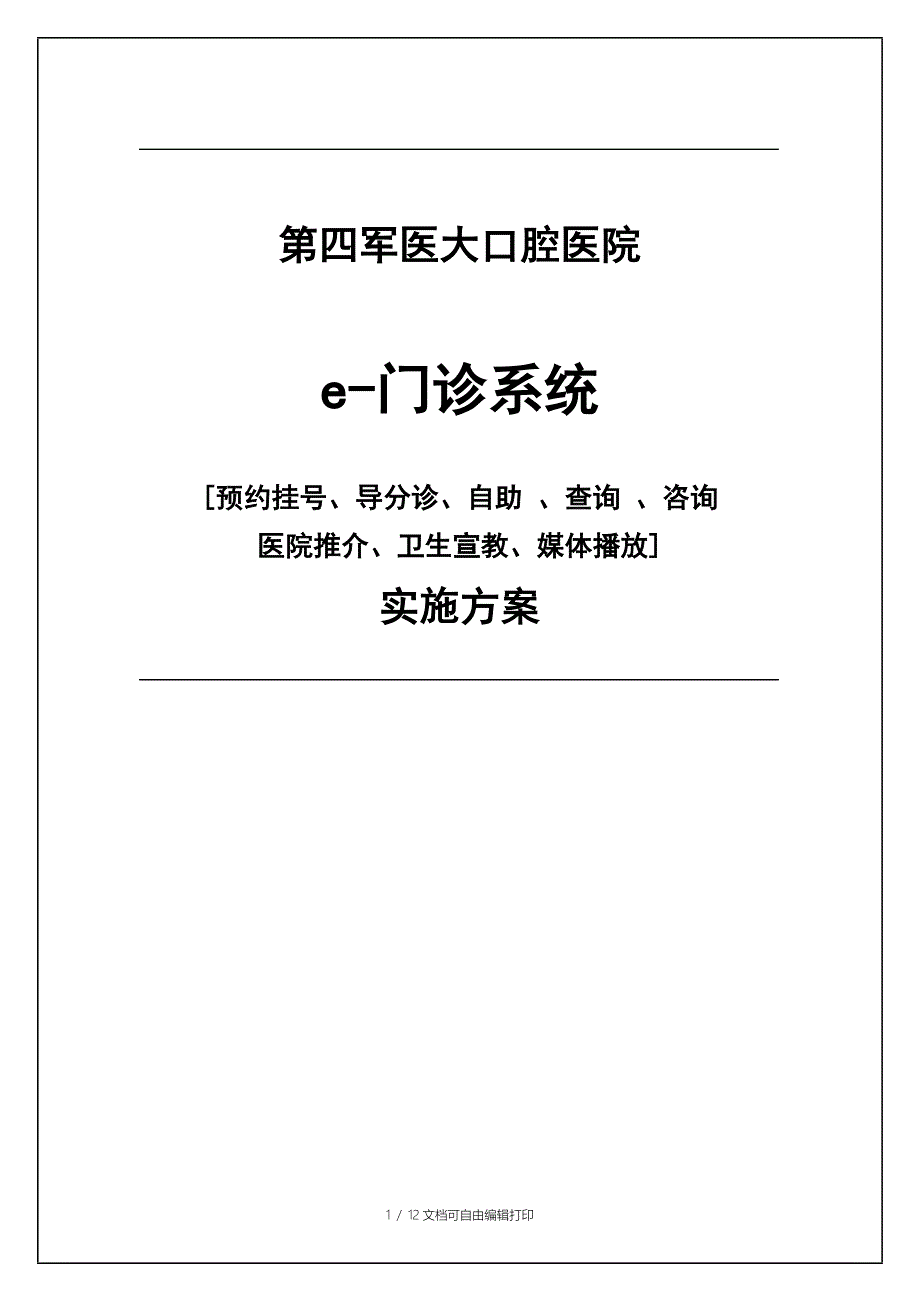 第四军医大口腔医院

e-门诊系统

[预约挂号、导分诊、自助 、查询 、咨询
医院推介、卫生宣教、媒体播放]

实施方案

1 / 12 文档可自由编辑打印